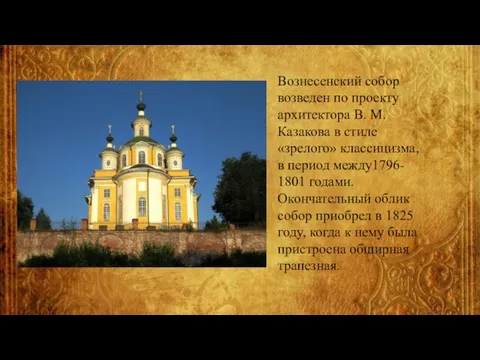 Вознесенский собор возведен по проекту архитектора В. М. Казакова в стиле «зрелого» классицизма, в период между1796-1801 годами. Окончательный облик собор приобрел в 1825 году, когда к нему была пристроена обширная трапезная.